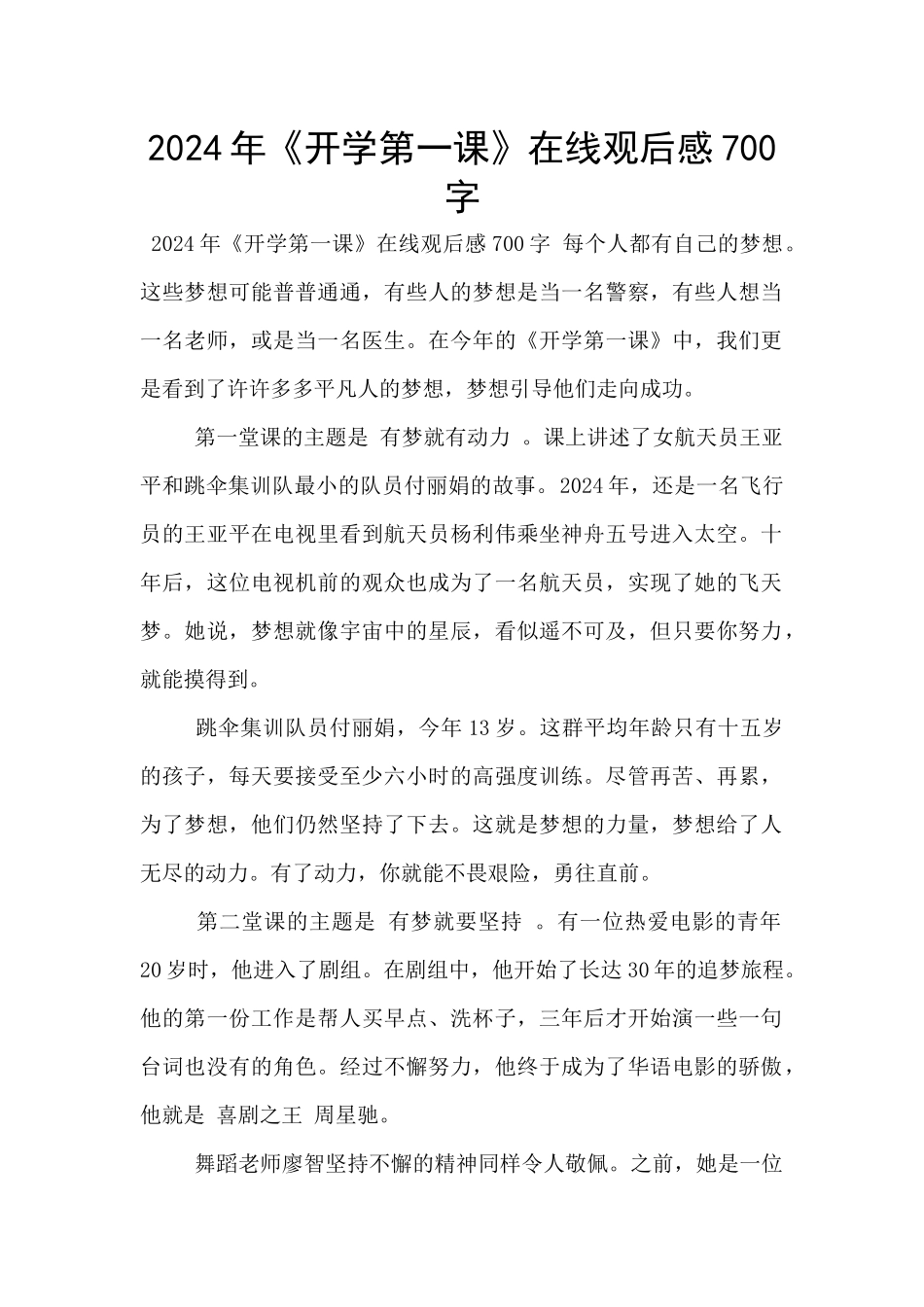 2024年《开学第一课》在线观后感700字

2024年《开学第一课》在线观后感700字 每个人都有自己的梦想。这些梦想可能普普通通，有些人的梦想是当一名警察，有些人想当一名老师，或是当一名医生。在今年的《开学第一课》中，我们更是看到了许许多多平凡人的梦想，梦想引导他们走向成功。

第一堂课的主题是 有梦就有动力 。课上讲述了女航天员王亚平和跳伞集训队最小的队员付丽娟的故事。2024年，还是一名飞行员的王亚平在电视里看到航天员杨利伟乘坐神舟五号进入太空。十年后，这位电视机前的观众也成为了一名航天员，实现了她的飞天梦。她说，梦想就像宇宙中的星辰，看似遥不可及，但只要你努力，就能摸得到。

跳伞集训队员付丽娟，今年13岁。这群平均年龄只有十五岁的孩子，每天要接受至少六小时的高强度训练。尽管再苦、再累，为了梦想，他们仍然坚持了下去。这就是梦想的力量，梦想给了人无尽的动力。有了动力，你就能不畏艰险，勇往直前。

第二堂课的主题是 有梦就要坚持 。有一位热爱电影的青年20岁时，他进入了剧组。在剧组中，他开始了长达30年的追梦旅程。他的第一份工作是帮人买早点、洗杯子，三年后才开始演一些一句台词也没有的角色。经过不懈努力，他终于成为了华语电影的骄傲，他就是 喜剧之王 周星驰。

舞蹈老师廖智坚持不懈的精神同样令人敬佩。之前，她是一位